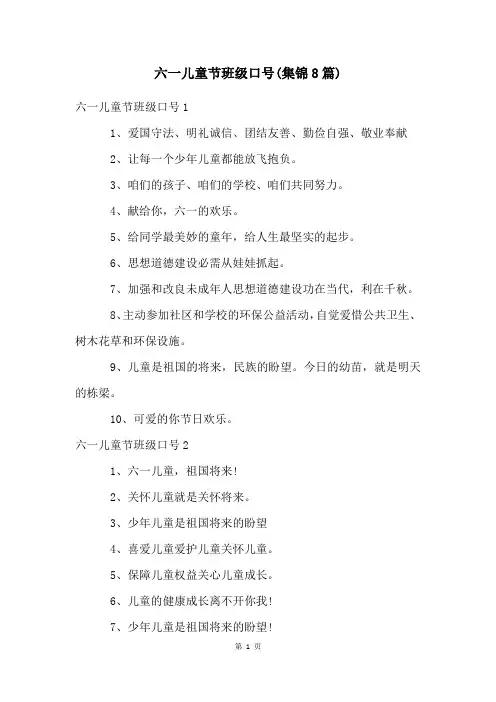 六一儿童节班级口号(集锦8篇)

六一儿童节班级口号1

1、爱国守法、明礼诚信、团结友善、勤俭自强、敬业奉献

2、让每一个少年儿童都能放飞抱负。

3、咱们的孩子、咱们的学校、咱们共同努力。

4、献给你，六一的欢乐。

5、给同学最美妙的童年，给人生最坚实的起步。

6、思想道德建设必需从娃娃抓起。

7、加强和改良未成年人思想道德建设功在当代，利在千秋。

8、主动参加社区和学校的环保公益活动，自觉爱惜公共卫生、树木花草和环保设施。

9、儿童是祖国的将来，民族的盼望。今日的幼苗，就是明天的栋梁。

10、可爱的你节日欢乐。

六一儿童节班级口号2

1、六一儿童，祖国将来!

2、关怀儿童就是关怀将来。

3、少年儿童是祖国将来的盼望

4、喜爱儿童爱护儿童关怀儿童。

5、保障儿童权益关心儿童成长。

6、儿童的健康成长离不开你我!

7、少年儿童是祖国将来的盼望!

第 1 页